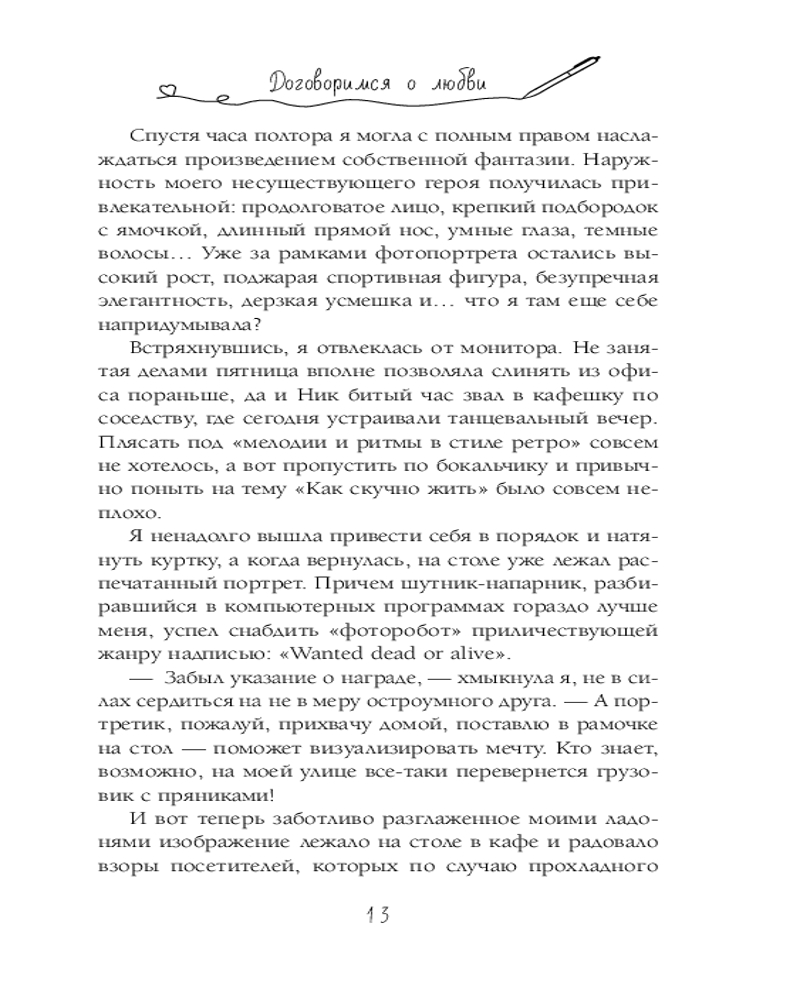 Договоримся о любви

Спустя часа полтора я могла с полным правом наслаждаться произведением собственной фантазии. Наружность моего несуществующего героя получилась привлекательной: продолговатое лицо, крепкий подбородок с ямочкой, длинный прямой нос, умные глаза, темные волосы… Уже за рамками фотопортрета остались высокий рост, поджарая спортивная фигура, безупречная элегантность, дерзкая усмешка и… что я там еще себе напридумывала?

Встряхнувшись, я отвлеклась от монитора. Не занятая делами пятница вполне позволяла слинять из офиса пораньше, да и Ник битый час звал в кафешку по соседству, где сегодня устраивали танцевальный вечер. Плясать под «мелодии и ритмы в стиле ретро» совсем не хотелось, а вот пропустить по бокальчику и привычно поныть на тему «Как скучно жить» было совсем неплохо.

Я ненадолго вышла привести себя в порядок и натянуть куртку, а когда вернулась, на столе уже лежал распечатанный портрет. Причем шутник-напарник, разбиравшийся в компьютерных программах гораздо лучше меня, успел снабдить «фоторобот» приличествующей жанру надписью: «Wanted dead or alive».

— Забыл указание о награде, — хмыкнула я, не в силах сердиться на не в меру остроумного друга. — А портретик, пожалуй, прихвачу домой, поставлю в рамочке на стол — поможет визуализировать мечту. Кто знает, возможно, на моей улице все-таки перевернется грузовик с пряниками!

И вот теперь заботливо разглаженное моими ладонями изображение лежало на столе в кафе и радовало взоры посетителей, которых по случаю прохладного

13